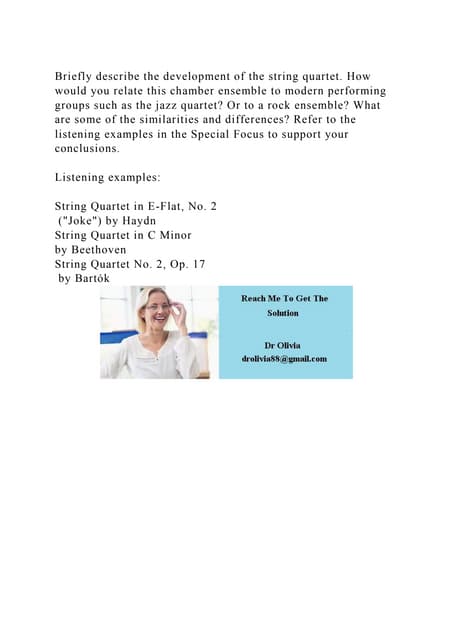 Briefly describe the development of the string quartet. How would you relate this chamber ensemble to modern performing groups such as the jazz quartet? Or to a rock ensemble? What are some of the similarities and differences? Refer to the listening examples in the Special Focus to support your conclusions.

Listening examples:

String Quartet in E-Flat, No. 2
("Joke") by Haydn
String Quartet in C Minor
by Beethoven
String Quartet No. 2, Op. 17
by Bartók

Reach Me To Get The Solution

Dr Olivia
drolivia88@gmail.com